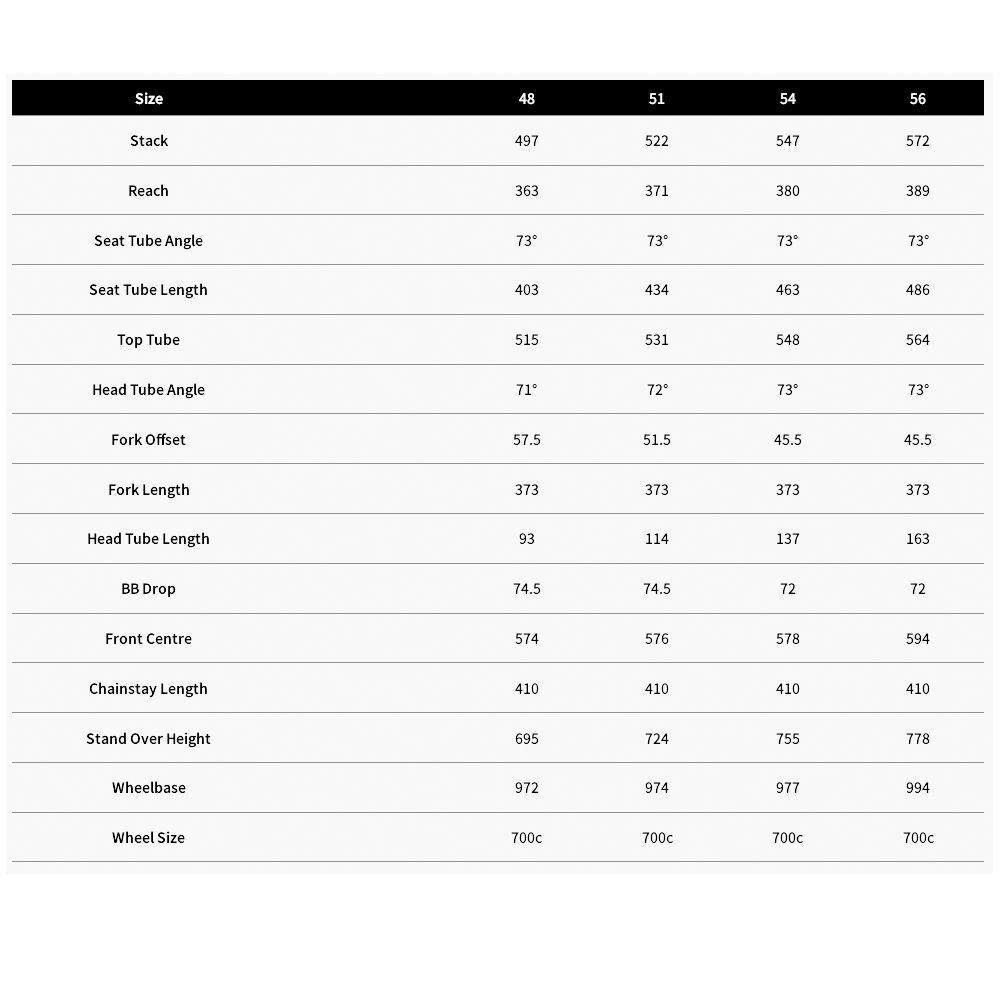 | Size | 48 | 51 | 54 | 56 |
|---|---|---|---|---|
| Stack | 497 | 522 | 547 | 572 |
| Reach | 363 | 371 | 380 | 389 |
| Seat Tube Angle | 73° | 73° | 73° | 73° |
| Seat Tube Length | 403 | 434 | 463 | 486 |
| Top Tube | 515 | 531 | 548 | 564 |
| Head Tube Angle | 71° | 72° | 73° | 73° |
| Fork Offset | 57.5 | 51.5 | 45.5 | 45.5 |
| Fork Length | 373 | 373 | 373 | 373 |
| Head Tube Length | 93 | 114 | 137 | 163 |
| BB Drop | 74.5 | 74.5 | 72 | 72 |
| Front Centre | 574 | 576 | 578 | 594 |
| Chainstay Length | 410 | 410 | 410 | 410 |
| Stand Over Height | 695 | 724 | 755 | 778 |
| Wheelbase | 972 | 974 | 977 | 994 |
| Wheel Size | 700c | 700c | 700c | 700c |